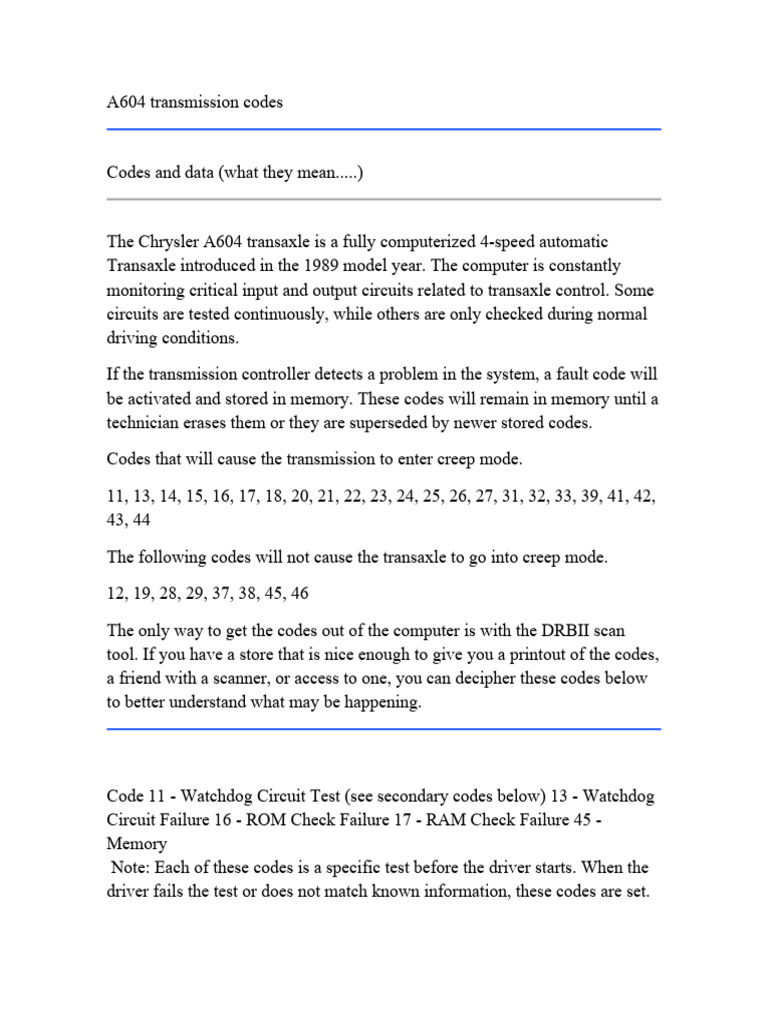 A604 transmission codes

Codes and data (what they mean.....)

The Chrysler A604 transaxle is a fully computerized 4-speed automatic Transaxle introduced in the 1989 model year. The computer is constantly monitoring critical input and output circuits related to transaxle control. Some circuits are tested continuously, while others are only checked during normal driving conditions.

If the transmission controller detects a problem in the system, a fault code will be activated and stored in memory. These codes will remain in memory until a technician erases them or they are superseded by newer stored codes.

Codes that will cause the transmission to enter creep mode.

11, 13, 14, 15, 16, 17, 18, 20, 21, 22, 23, 24, 25, 26, 27, 31, 32, 33, 39, 41, 42, 43, 44

The following codes will not cause the transaxle to go into creep mode.

12, 19, 28, 29, 37, 38, 45, 46

The only way to get the codes out of the computer is with the DRBII scan tool. If you have a store that is nice enough to give you a printout of the codes, a friend with a scanner, or access to one, you can decipher these codes below to better understand what may be happening.

Code 11 - Watchdog Circuit Test (see secondary codes below) 13 - Watchdog Circuit Failure 16 - ROM Check Failure 17 - RAM Check Failure 45 - Memory
Note: Each of these codes is a specific test before the driver starts. When the driver fails the test or does not match known information, these codes are set.